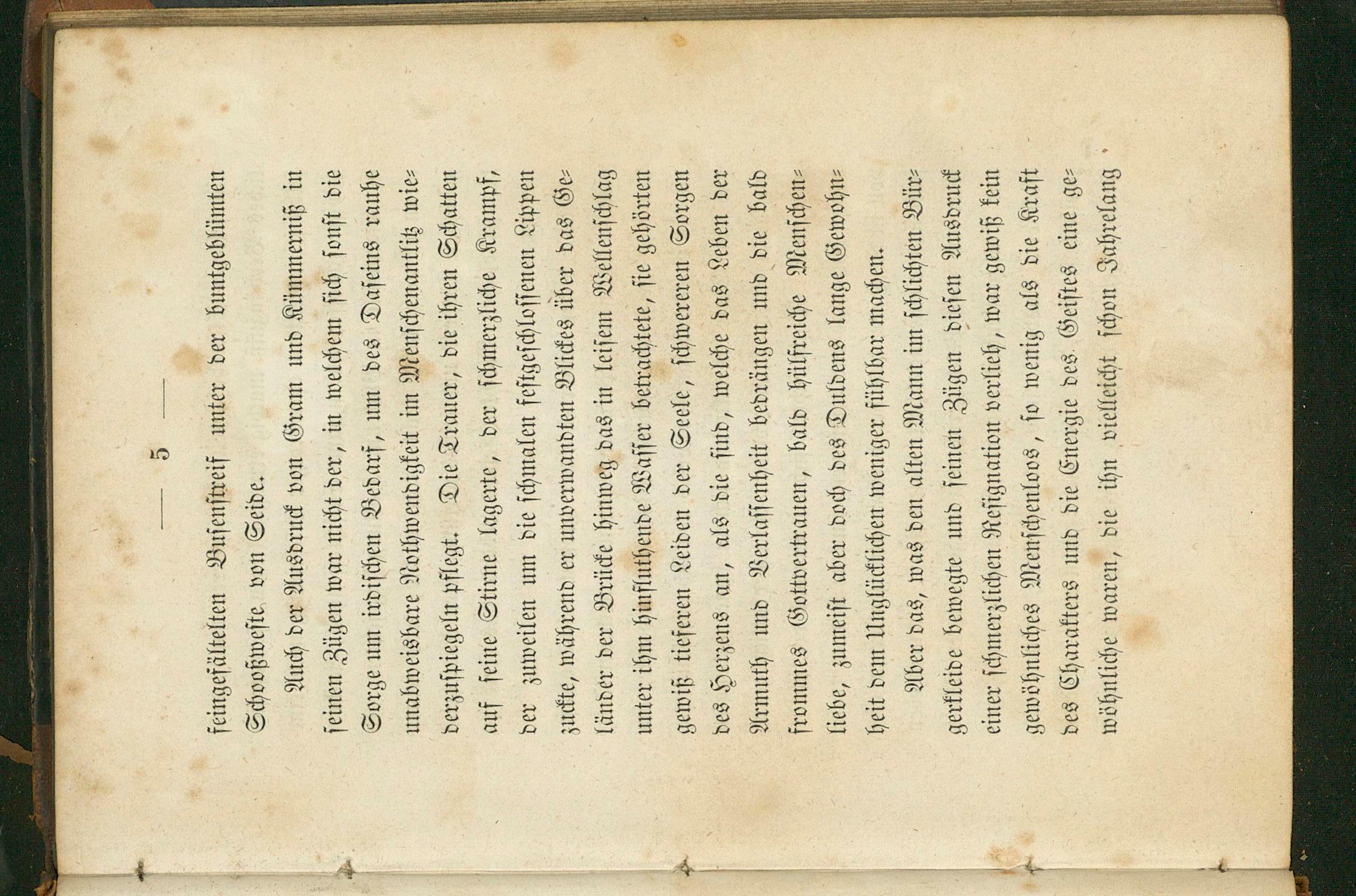 — 5 —

feingefältelten Busenstreif unter der buntgeblümten Schooßweste von Seide.

Auch der Ausdruck von Gram und Kümmerniß in seinen Zügen war nicht der, in welchem sich sonst die Sorge um irdischen Bedarf, um des Daseins rauhe unabweisbare Nothwendigkeit im Menschenantlitz wiederzuspiegeln pflegt. Die Trauer, die ihren Schatten auf seine Stirne lagerte, der schmerzliche Krampf, der zuweilen um die schmalen festgeschlossenen Lippen zuckte, während er unverwandten Blickes über das Geländer der Brücke hinweg das in leisem Wellenschlag unter ihm hinfluthende Wasser betrachtete, sie gehörten gewiß tieferen Leiden der Seele, schwereren Sorgen des Herzens an, als die sind, welche das Leben der Armuth und Verlassenheit bedrängen und die bald frommes Gottvertrauen, bald hülfreiche Menschenliebe, zumeist aber doch des Duldens lange Gewohnheit dem Unglücklichen weniger fühlbar machen.

Aber das, was den alten Mann im schlichten Bürgerkleide bewegte und seinen Zügen diesen Ausdruck einer schmerzlichen Resignation verlieh, war gewiß kein gewöhnliches Menschenloos, so wenig als die Kraft des Charakters und die Energie des Geistes eine gewöhnliche waren, die ihn vielleicht schon Jahrelang